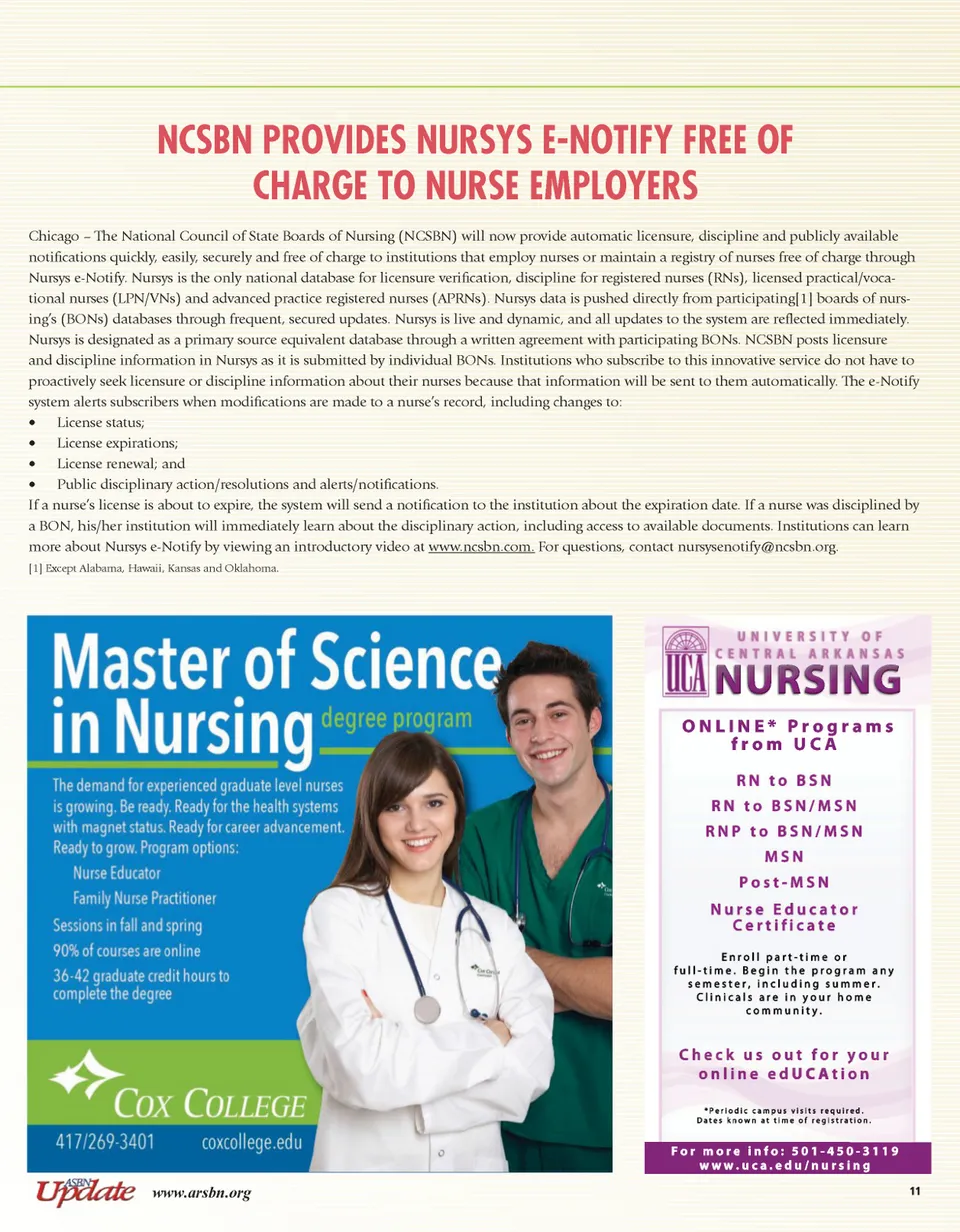 NCSBN PROVIDES NURSYS E-NOTIFY FREE OF CHARGE TO NURSE EMPLOYERS

Chicago – The National Council of State Boards of Nursing (NCSBN) will now provide automatic licensure, discipline and publicly available notifications quickly, easily, securely and free of charge to institutions that employ nurses or maintain a registry of nurses free of charge through Nursys e-Notify. Nursys is the only national database for licensure verification, discipline for registered nurses (RNs), licensed practical/vocational nurses (LPN/VNs) and advanced practice registered nurses (APRNs). Nursys data is pushed directly from participating[1] boards of nursing's (BONs) databases through frequent, secured updates. Nursys is live and dynamic, and all updates to the system are reflected immediately. Nursys is designated as a primary source equivalent database through a written agreement with participating BONs. NCSBN posts licensure and discipline information in Nursys as it is submitted by individual BONs. Institutions who subscribe to this innovative service do not have to proactively seek licensure or discipline information about their nurses because that information will be sent to them automatically. The e-Notify system alerts subscribers when modifications are made to a nurse's record, including changes to:
• License status;
• License expirations;
• License renewal; and
• Public disciplinary action/resolutions and alerts/notifications.
If a nurse's license is about to expire, the system will send a notification to the institution about the expiration date. If a nurse was disciplined by a BON, his/her institution will immediately learn about the disciplinary action, including access to available documents. Institutions can learn more about Nursys e-Notify by viewing an introductory video at www.ncsbn.com. For questions, contact nursysenotify@ncsbn.org.
[1] Except Alabama, Hawaii, Kansas and Oklahoma.

Master of Science in Nursing degree program

The demand for experienced graduate level nurses is growing. Be ready. Ready for the health systems with magnet status. Ready for career advancement. Ready to grow. Program options:
Nurse Educator
Family Nurse Practitioner
Sessions in fall and spring
90% of courses are online
36-42 graduate credit hours to complete the degree

COX COLLEGE
417/269-3401 coxcollege.edu

UCA UNIVERSITY OF CENTRAL ARKANSAS NURSING

ONLINE* Programs from UCA
RN to BSN
RN to BSN/MSN
RNP to BSN/MSN
MSN
Post-MSN
Nurse Educator Certificate

Enroll part-time or full-time. Begin the program any semester, including summer. Clinicals are in your home community.

Check us out for your online edUCAtion

*Periodic campus visits required. Dates known at time of registration.

For more info: 501-450-3119
www.uca.edu/nursing

ASBN Update www.arsbn.org 11